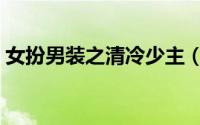 女扮男装之清冷少主（